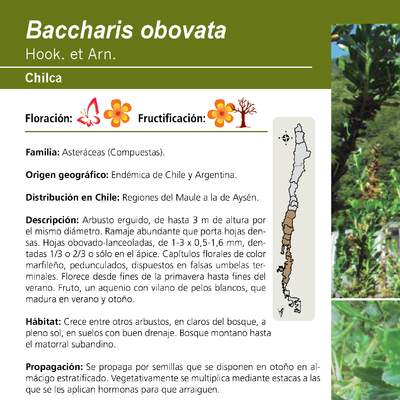 Baccharis obovata
Hook. et Arn.

Chilca

Floración: Fructificación:

Familia: Asteráceas (Compuestas).

Origen geográfico: Endémica de Chile y Argentina.

Distribución en Chile: Regiones del Maule a la de Aysén.

Descripción: Arbusto erguido, de hasta 3 m de altura por el mismo diámetro. Ramaje abundante que porta hojas densas. Hojas obovado-lanceoladas, de 1-3 x 0,5-1,6 mm, dentadas 1/3 o 2/3 o sólo en el ápice. Capítulos florales de color marfileño, pedunculados, dispuestos en falsas umbelas terminales. Florece desde fines de la primavera hasta fines del verano. Fruto, un aquenio con vilano de pelos blancos, que madura en verano y otoño.

Hábitat: Crece entre otros arbustos, en claros del bosque, a pleno sol, en suelos con buen drenaje. Bosque montano hasta el matorral subandino.

Propagación: Se propaga por semillas que se disponen en otoño en almácigo estratificado. Vegetativamente se multiplica mediante estacas a las que se les aplican hormonas para que arraiguen.